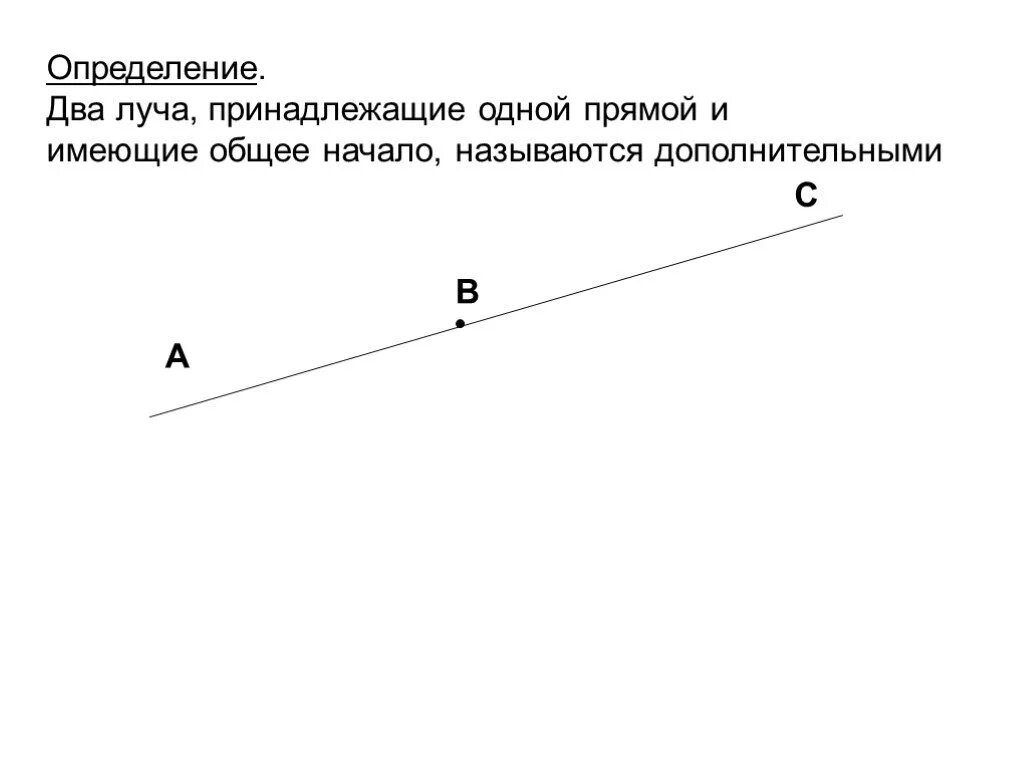 Определение.
Два луча, принадлежащие одной прямой и имеющие общее начало, называются дополнительными

C

B

A